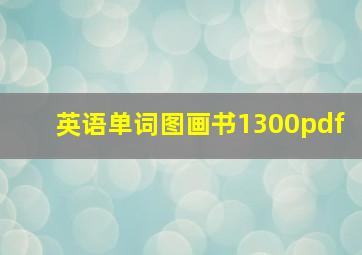 英语单词图画书1300pdf